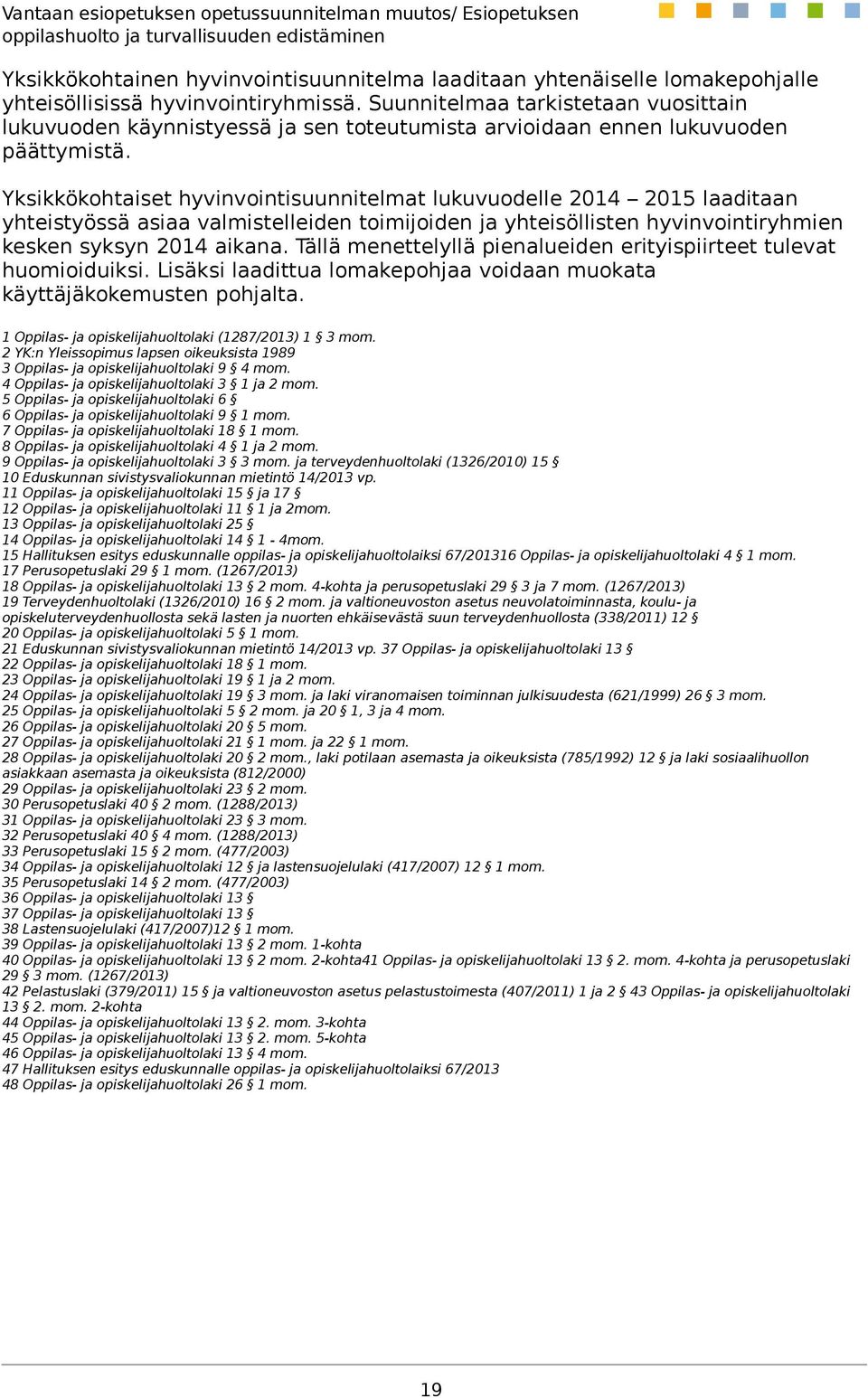 Vantaan esiopetuksen opetussuunnitelman muutos/ Esiopetuksen oppilashuolto ja turvallisuuden edistäminen

Yksikkökohtainen hyvinvointisuunnitelma laaditaan yhtenäiselle lomakepohjalle yhteisöllisissä hyvinvointiryhmissä. Suunnitelmaa tarkistetaan vuosittain lukuvuoden käynnistyessä ja sen toteutumista arvioidaan ennen lukuvuoden päättymistä.

Yksikkökohtaiset hyvinvointisuunnitelmat lukuvuodelle 2014 – 2015 laaditaan yhteistyössä asiaa valmistelleiden toimijoiden ja yhteisöllisten hyvinvointiryhmien kesken syksyn 2014 aikana. Tällä menettelyllä pienalueiden erityispiirteet tulevat huomioiduiksi. Lisäksi laadittua lomakepohjaa voidaan muokata käyttäjäkokemusten pohjalta.

1 Oppilas- ja opiskelijahuoltolaki (1287/2013) 1 § 3 mom.
2 YK:n Yleissopimus lapsen oikeuksista 1989
3 Oppilas- ja opiskelijahuoltolaki 9 § 4 mom.
4 Oppilas- ja opiskelijahuoltolaki 3 § 1 ja 2 mom.
5 Oppilas- ja opiskelijahuoltolaki 6 §
6 Oppilas- ja opiskelijahuoltolaki 9 § 1 mom.
7 Oppilas- ja opiskelijahuoltolaki 18 § 1 mom.
8 Oppilas- ja opiskelijahuoltolaki 4 § 1 ja 2 mom.
9 Oppilas- ja opiskelijahuoltolaki 3 § 3 mom. ja terveydenhuoltolaki (1326/2010) 15 §
10 Eduskunnan sivistysvaliokunnan mietintö 14/2013 vp.
11 Oppilas- ja opiskelijahuoltolaki 15 § ja 17 §
12 Oppilas- ja opiskelijahuoltolaki 11 § 1 ja 2mom.
13 Oppilas- ja opiskelijahuoltolaki 25 §
14 Oppilas- ja opiskelijahuoltolaki 14 § 1 - 4mom.
15 Hallituksen esitys eduskunnalle oppilas- ja opiskelijahuoltolaiksi 67/201316 Oppilas- ja opiskelijahuoltolaki 4 § 1 mom.
17 Perusopetuslaki 29 § 1 mom. (1267/2013)
18 Oppilas- ja opiskelijahuoltolaki 13 § 2 mom. 4-kohta ja perusopetuslaki 29 § 3 ja 7 mom. (1267/2013)
19 Terveydenhuoltolaki (1326/2010) 16 § 2 mom. ja valtioneuvoston asetus neuvolatoiminnasta, koulu- ja opiskeluterveydenhuollosta sekä lasten ja nuorten ehkäisevästä suun terveydenhuollosta (338/2011) 12 §
20 Oppilas- ja opiskelijahuoltolaki 5 § 1 mom.
21 Eduskunnan sivistysvaliokunnan mietintö 14/2013 vp. 37 Oppilas- ja opiskelijahuoltolaki 13 §
22 Oppilas- ja opiskelijahuoltolaki 18 § 1 mom.
23 Oppilas- ja opiskelijahuoltolaki 19 § 1 ja 2 mom.
24 Oppilas- ja opiskelijahuoltolaki 19 § 3 mom. ja laki viranomaisen toiminnan julkisuudesta (621/1999) 26 § 3 mom.
25 Oppilas- ja opiskelijahuoltolaki 5 § 2 mom. ja 20 § 1, 3 ja 4 mom.
26 Oppilas- ja opiskelijahuoltolaki 20 § 5 mom.
27 Oppilas- ja opiskelijahuoltolaki 21 § 1 mom. ja 22 § 1 mom.
28 Oppilas- ja opiskelijahuoltolaki 20 § 2 mom., laki potilaan asemasta ja oikeuksista (785/1992) 12 § ja laki sosiaalihuollon asiakkaan asemasta ja oikeuksista (812/2000)
29 Oppilas- ja opiskelijahuoltolaki 23 § 2 mom.
30 Perusopetuslaki 40 § 2 mom. (1288/2013)
31 Oppilas- ja opiskelijahuoltolaki 23 § 3 mom.
32 Perusopetuslaki 40 § 4 mom. (1288/2013)
33 Perusopetuslaki 15 § 2 mom. (477/2003)
34 Oppilas- ja opiskelijahuoltolaki 12 § ja lastensuojelulaki (417/2007) 12 § 1 mom.
35 Perusopetuslaki 14 § 2 mom. (477/2003)
36 Oppilas- ja opiskelijahuoltolaki 13 §
37 Oppilas- ja opiskelijahuoltolaki 13 §
38 Lastensuojelulaki (417/2007)12 § 1 mom.
39 Oppilas- ja opiskelijahuoltolaki 13 § 2 mom. 1-kohta
40 Oppilas- ja opiskelijahuoltolaki 13 § 2 mom. 2-kohta41 Oppilas- ja opiskelijahuoltolaki 13 § 2. mom. 4-kohta ja perusopetuslaki 29 § 3 mom. (1267/2013)
42 Pelastuslaki (379/2011) 15 § ja valtioneuvoston asetus pelastustoimesta (407/2011) 1 ja 2 § 43 Oppilas- ja opiskelijahuoltolaki 13 § 2. mom. 2-kohta
44 Oppilas- ja opiskelijahuoltolaki 13 § 2. mom. 3-kohta
45 Oppilas- ja opiskelijahuoltolaki 13 § 2. mom. 5-kohta
46 Oppilas- ja opiskelijahuoltolaki 13 § 4 mom.
47 Hallituksen esitys eduskunnalle oppilas- ja opiskelijahuoltolaiksi 67/2013
48 Oppilas- ja opiskelijahuoltolaki 26 § 1 mom.

19